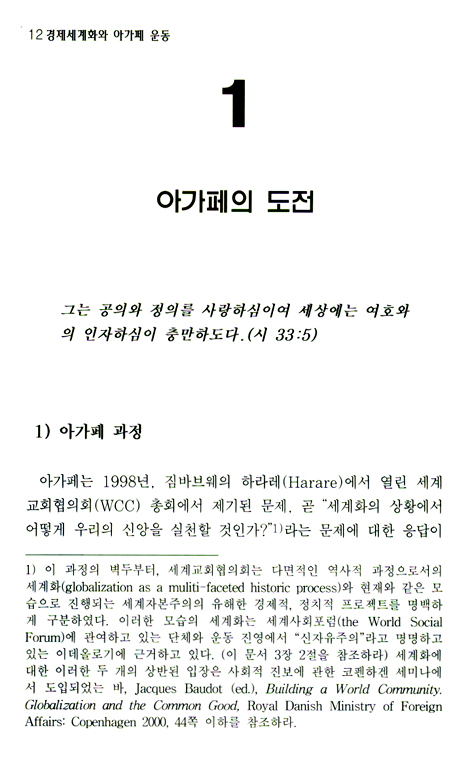 12 경제세계화와 아가페 운동

1

아가페의 도전

그는 공의와 정의를 사랑하심이여 세상에는 여호와의 인자하심이 충만하도다.(시 33:5)

1) 아가페 과정

아가페는 1998년, 짐바브웨의 하라레(Harare)에서 열린 세계교회협의회(WCC) 총회에서 제기된 문제, 곧 "세계화의 상황에서 어떻게 우리의 신앙을 실천할 것인가?"1)라는 문제에 대한 응답이

1) 이 과정의 벽두부터, 세계교회협의회는 다면적인 역사적 과정으로서의 세계화(globalization as a muliti-faceted historic process)와 현재와 같은 모습으로 진행되는 세계자본주의의 유해한 경제적, 정치적 프로젝트를 명백하게 구분하였다. 이러한 모습의 세계화는 세계사회포럼(the World Social Forum)에 관여하고 있는 단체와 운동 진영에서 "신자유주의"라고 명명하고 있는 이데올로기에 근거하고 있다. (이 문서 3장 2절을 참조하라) 세계화에 대한 이러한 두 개의 상반된 입장은 사회적 진보에 관한 코펜하겐 세미나에서 도입되었는 바, Jacques Baudot (ed.), Building a World Community. Globalization and the Common Good, Royal Danish Ministry of Foreign Affairs: Copenhagen 2000, 44쪽 이하를 참조하라.